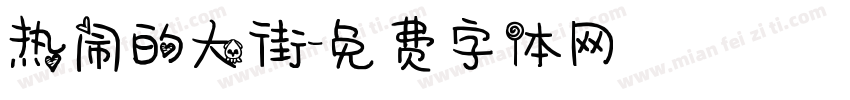 热闹的大街-免费字体网

www.mian fei zi ti.com